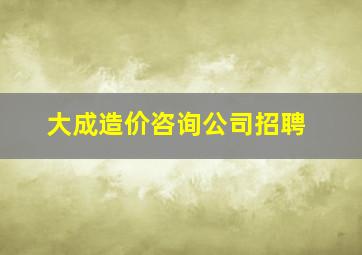 大成造价咨询公司招聘